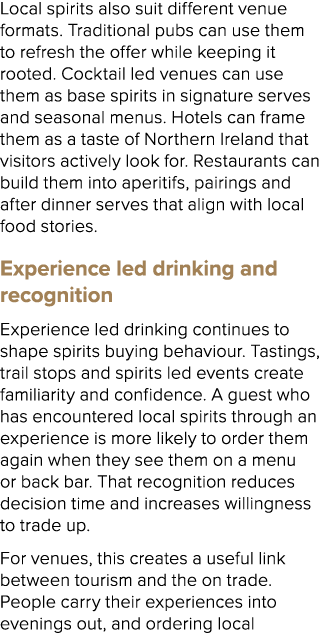 Local spirits also suit different venue formats. Traditional pubs can use them to refresh the offer while keeping it rooted. Cocktail led venues can use them as base spirits in signature serves and seasonal menus. Hotels can frame them as a taste of Northern Ireland that visitors actively look for. Restaurants can build them into aperitifs, pairings and after dinner serves that align with local food stories.

Experience led drinking and recognition

Experience led drinking continues to shape spirits buying behaviour. Tastings, trail stops and spirits led events create familiarity and confidence. A guest who has encountered local spirits through an experience is more likely to order them again when they see them on a menu or back bar. That recognition reduces decision time and increases willingness to trade up.

For venues, this creates a useful link between tourism and the on trade. People carry their experiences into evenings out, and ordering local